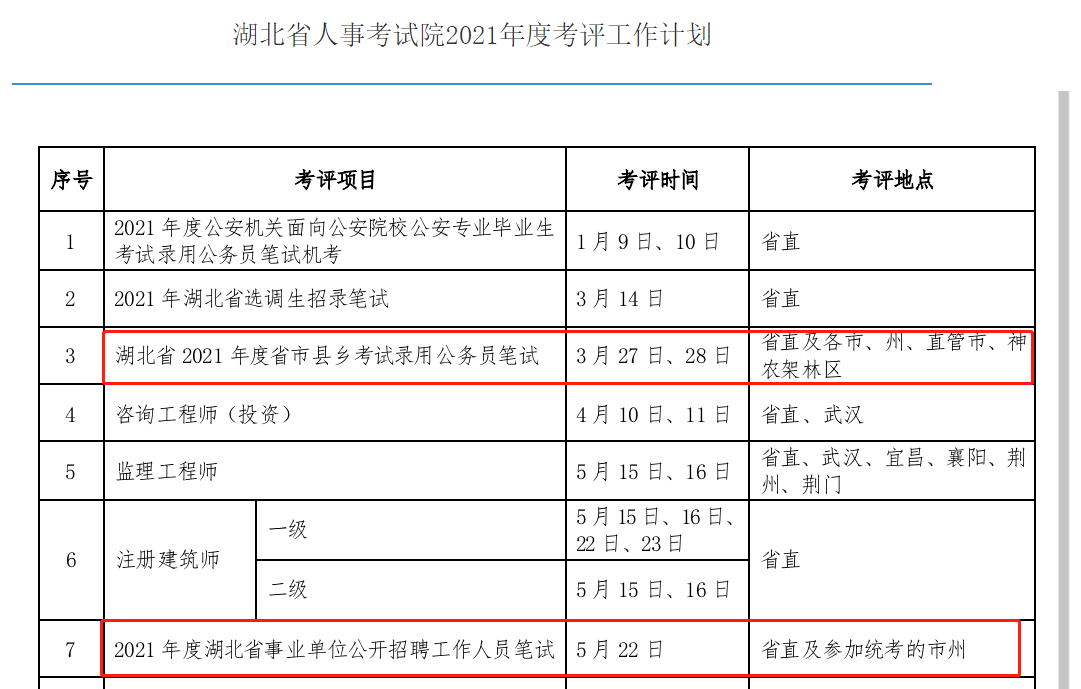 湖北省人事考试院2021年度考评工作计划

| 序号 | 考评项目 | | 考评时间 | 考评地点 |
|---|---|---|---|---|
| 1 | 2021 年度公安机关面向公安院校公安专业毕业生考试录用公务员笔试机考 | | 1 月 9 日、10 日 | 省直 |
| 2 | 2021 年湖北省选调生招录笔试 | | 3 月 14 日 | 省直 |
| 3 | 湖北省 2021 年度省市县乡考试录用公务员笔试 | | 3 月 27 日、28 日 | 省直及各市、州、直管市、神农架林区 |
| 4 | 咨询工程师（投资） | | 4 月 10 日、11 日 | 省直、武汉 |
| 5 | 监理工程师 | | 5 月 15 日、16 日 | 省直、武汉、宜昌、襄阳、荆州、荆门 |
| 6 | 注册建筑师 | 一级 | 5 月 15 日、16 日、22 日、23 日 | 省直 |
| | | 二级 | 5 月 15 日、16 日 | |
| 7 | 2021 年度湖北省事业单位公开招聘工作人员笔试 | | 5 月 22 日 | 省直及参加统考的市州 |